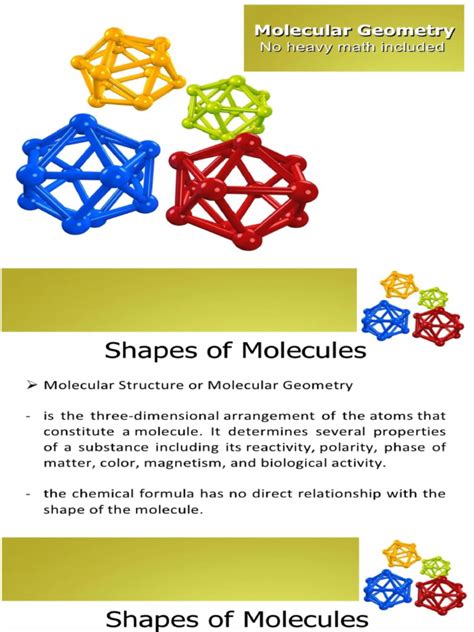 Molecular Geometry
No heavy math included

Shapes of Molecules

➢ Molecular Structure or Molecular Geometry

- is the three-dimensional arrangement of the atoms that constitute a molecule. It determines several properties of a substance including its reactivity, polarity, phase of matter, color, magnetism, and biological activity.

- the chemical formula has no direct relationship with the shape of the molecule.

Shapes of Molecules